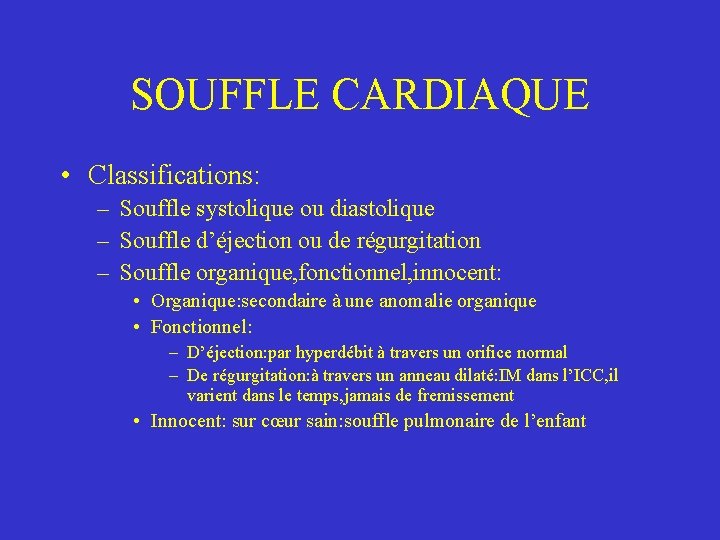 SOUFFLE CARDIAQUE

• Classifications:
– Souffle systolique ou diastolique
– Souffle d’éjection ou de régurgitation
– Souffle organique,fonctionnel,innocent:
• Organique:secondaire à une anomalie organique
• Fonctionnel:
– D’éjection:par hyperdébit à travers un orifice normal
– De régurgitation:à travers un anneau dilaté:IM dans l’ICC,il varient dans le temps,jamais de fremissement
• Innocent: sur cœur sain:souffle pulmonaire de l’enfant